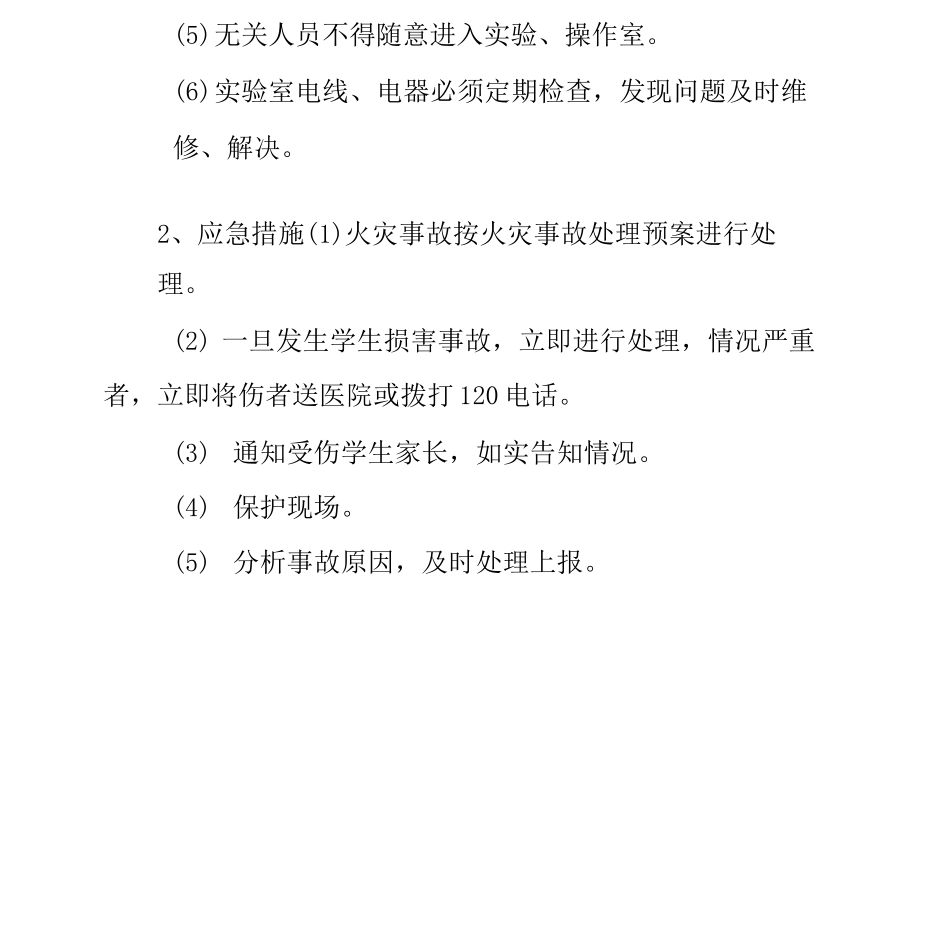 (5)无关人员不得随意进入实验、操作室。

(6)实验室电线、电器必须定期检查，发现问题及时维修、解决。

2、应急措施(1)火灾事故按火灾事故处理预案进行处理。

(2) 一旦发生学生损害事故，立即进行处理，情况严重者，立即将伤者送医院或拨打120电话。

(3) 通知受伤学生家长，如实告知情况。

(4) 保护现场。

(5) 分析事故原因，及时处理上报。